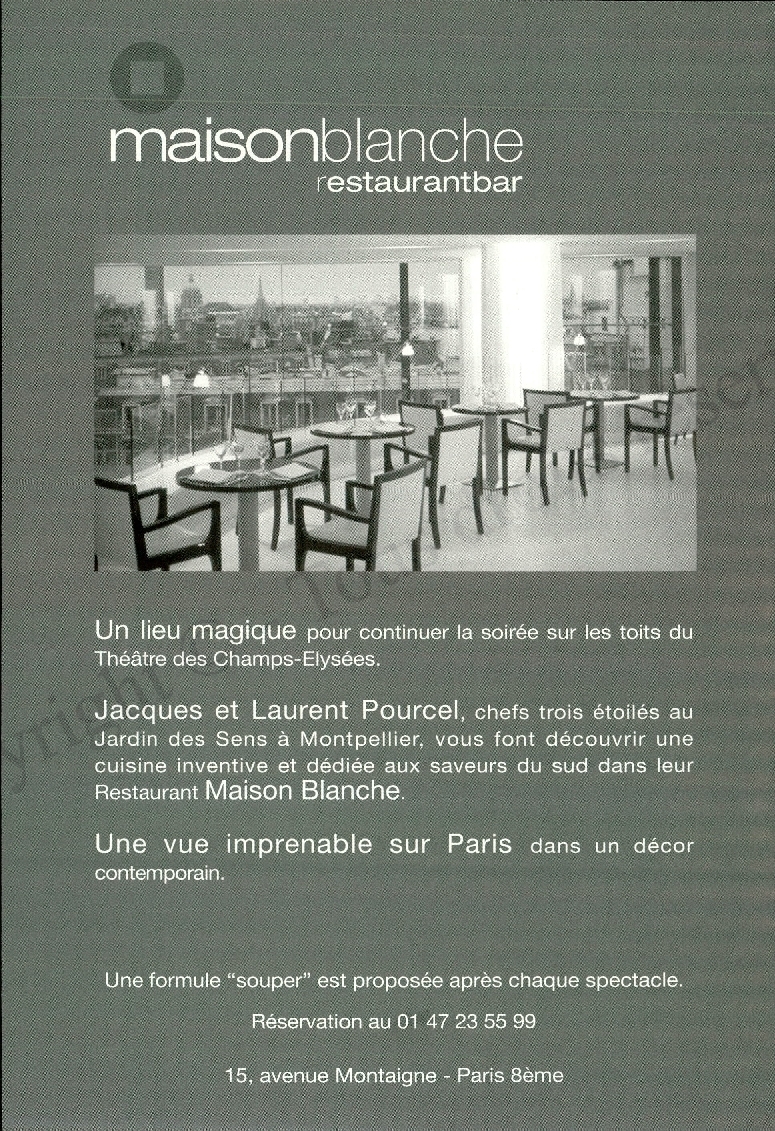 maisonblanche
restaurantbar

Un lieu magique pour continuer la soirée sur les toits du Théâtre des Champs-Elysées.

Jacques et Laurent Pourcel, chefs trois étoilés au Jardin des Sens à Montpellier, vous font découvrir une cuisine inventive et dédiée aux saveurs du sud dans leur Restaurant Maison Blanche.

Une vue imprenable sur Paris dans un décor contemporain.

Une formule "souper" est proposée après chaque spectacle.

Réservation au 01 47 23 55 99

15, avenue Montaigne - Paris 8ème